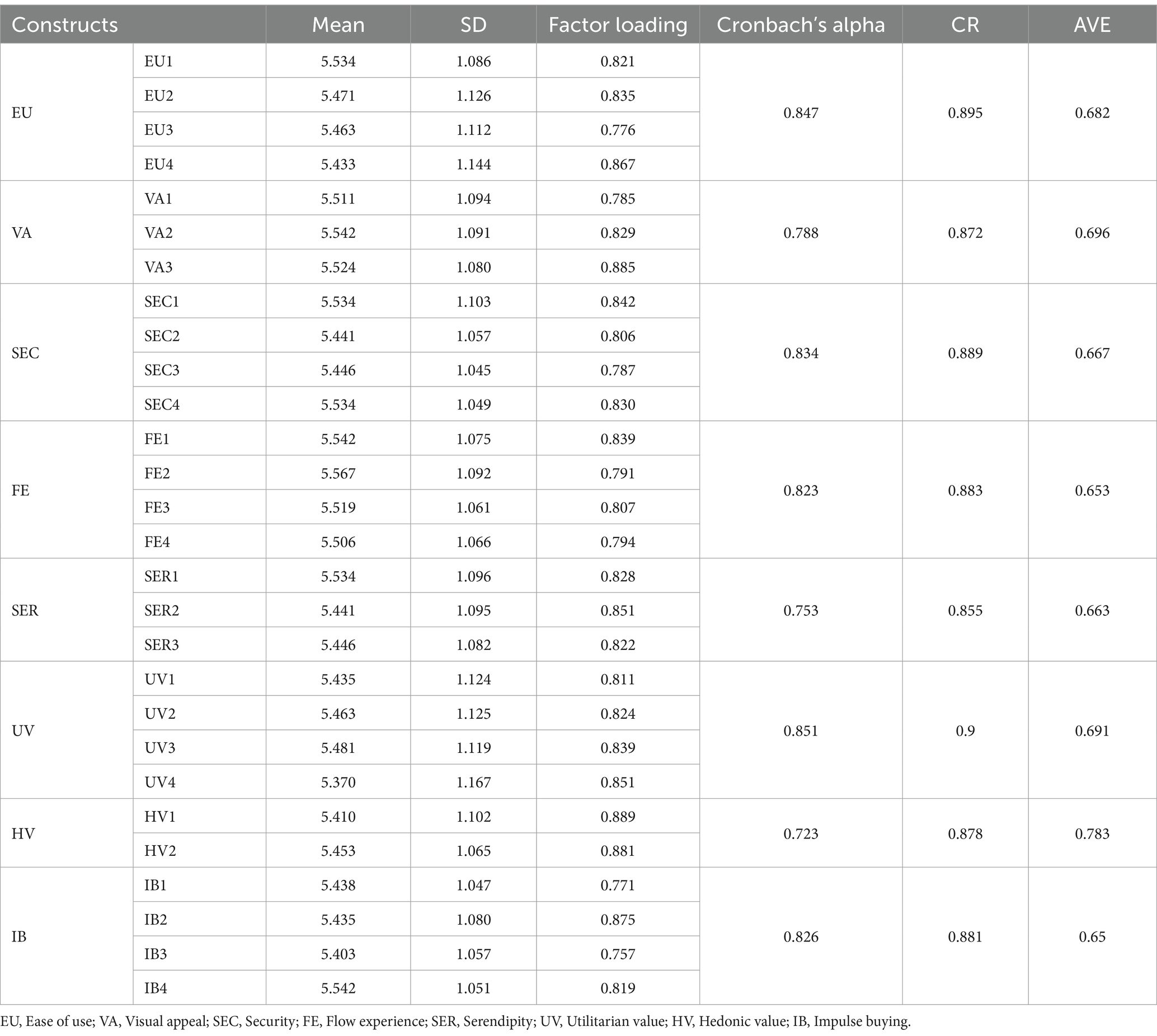 | Constructs | | Mean | SD | Factor loading | Cronbach's alpha | CR | AVE |
|---|---|---|---|---|---|---|---|
| EU | EU1 | 5.534 | 1.086 | 0.821 | 0.847 | 0.895 | 0.682 |
| | EU2 | 5.471 | 1.126 | 0.835 | | | |
| | EU3 | 5.463 | 1.112 | 0.776 | | | |
| | EU4 | 5.433 | 1.144 | 0.867 | | | |
| VA | VA1 | 5.511 | 1.094 | 0.785 | 0.788 | 0.872 | 0.696 |
| | VA2 | 5.542 | 1.091 | 0.829 | | | |
| | VA3 | 5.524 | 1.080 | 0.885 | | | |
| SEC | SEC1 | 5.534 | 1.103 | 0.842 | 0.834 | 0.889 | 0.667 |
| | SEC2 | 5.441 | 1.057 | 0.806 | | | |
| | SEC3 | 5.446 | 1.045 | 0.787 | | | |
| | SEC4 | 5.534 | 1.049 | 0.830 | | | |
| FE | FE1 | 5.542 | 1.075 | 0.839 | 0.823 | 0.883 | 0.653 |
| | FE2 | 5.567 | 1.092 | 0.791 | | | |
| | FE3 | 5.519 | 1.061 | 0.807 | | | |
| | FE4 | 5.506 | 1.066 | 0.794 | | | |
| SER | SER1 | 5.534 | 1.096 | 0.828 | 0.753 | 0.855 | 0.663 |
| | SER2 | 5.441 | 1.095 | 0.851 | | | |
| | SER3 | 5.446 | 1.082 | 0.822 | | | |
| UV | UV1 | 5.435 | 1.124 | 0.811 | 0.851 | 0.9 | 0.691 |
| | UV2 | 5.463 | 1.125 | 0.824 | | | |
| | UV3 | 5.481 | 1.119 | 0.839 | | | |
| | UV4 | 5.370 | 1.167 | 0.851 | | | |
| HV | HV1 | 5.410 | 1.102 | 0.889 | 0.723 | 0.878 | 0.783 |
| | HV2 | 5.453 | 1.065 | 0.881 | | | |
| IB | IB1 | 5.438 | 1.047 | 0.771 | 0.826 | 0.881 | 0.65 |
| | IB2 | 5.435 | 1.080 | 0.875 | | | |
| | IB3 | 5.403 | 1.057 | 0.757 | | | |
| | IB4 | 5.542 | 1.051 | 0.819 | | | |

EU, Ease of use; VA, Visual appeal; SEC, Security; FE, Flow experience; SER, Serendipity; UV, Utilitarian value; HV, Hedonic value; IB, Impulse buying.